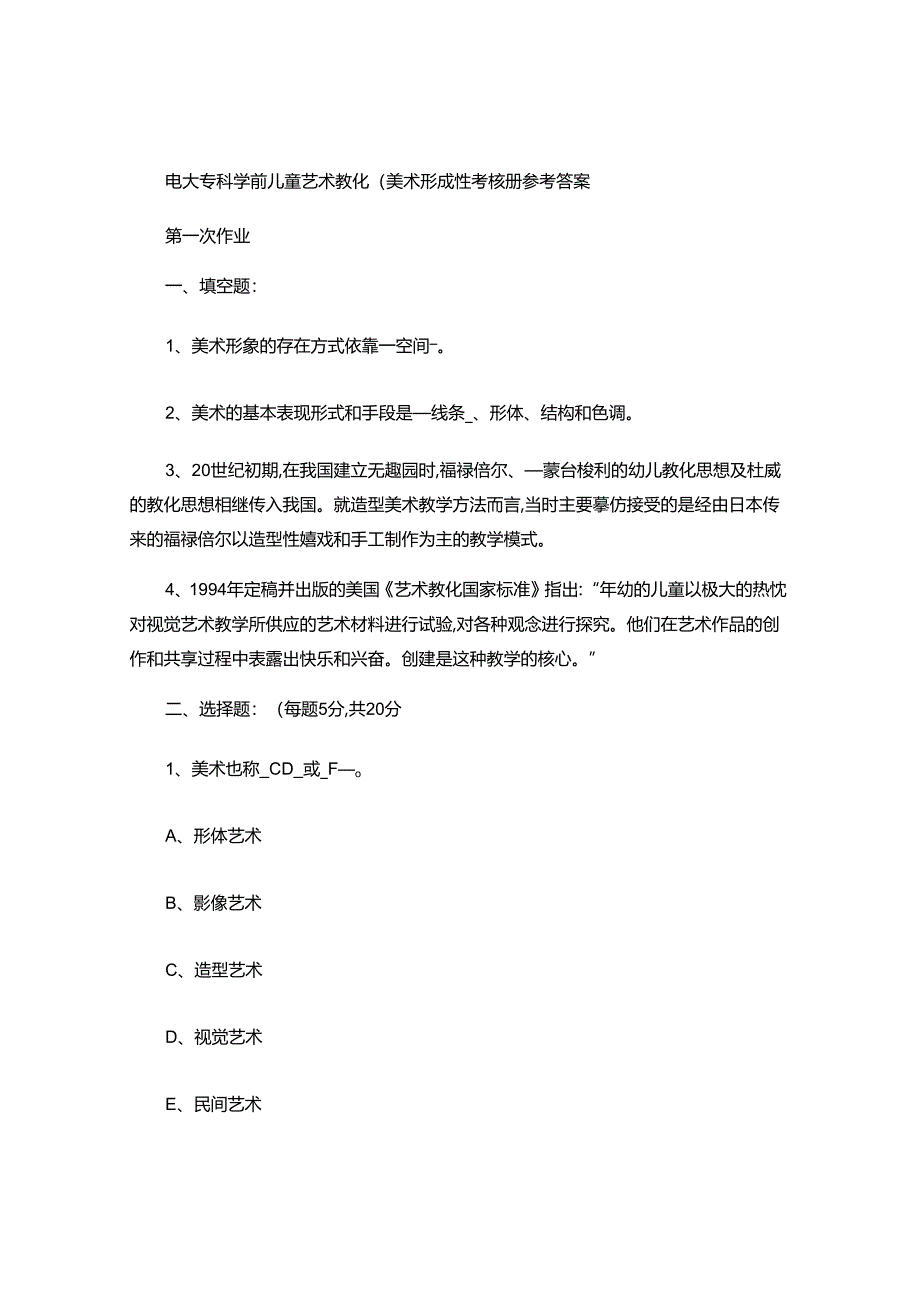 电大专科学前儿童艺术教化（美术形成性考核册参考答案

第一次作业

一、填空题：

1、美术形象的存在方式依靠一空间-。

2、美术的基本表现形式和手段是—线条_、形体、结构和色调。

3、20世纪初期,在我国建立无趣园时,福禄倍尔、—蒙台梭利的幼儿教化思想及杜威的教化思想相继传入我国。就造型美术教学方法而言,当时主要摹仿接受的是经由日本传来的福禄倍尔以造型性嬉戏和手工制作为主的教学模式。

4、1994年定稿并出版的美国《艺术教化国家标准》指出:“年幼的儿童以极大的热忱对视觉艺术教学所供应的艺术材料进行试验,对各种观念进行探究。他们在艺术作品的创作和共享过程中表露出快乐和兴奋。创建是这种教学的核心。”

二、选择题：（每题5分,共20分

1、美术也称_CD_或_F—。

A、形体艺术

B、影像艺术

C、造型艺术

D、视觉艺术

E、民间艺术